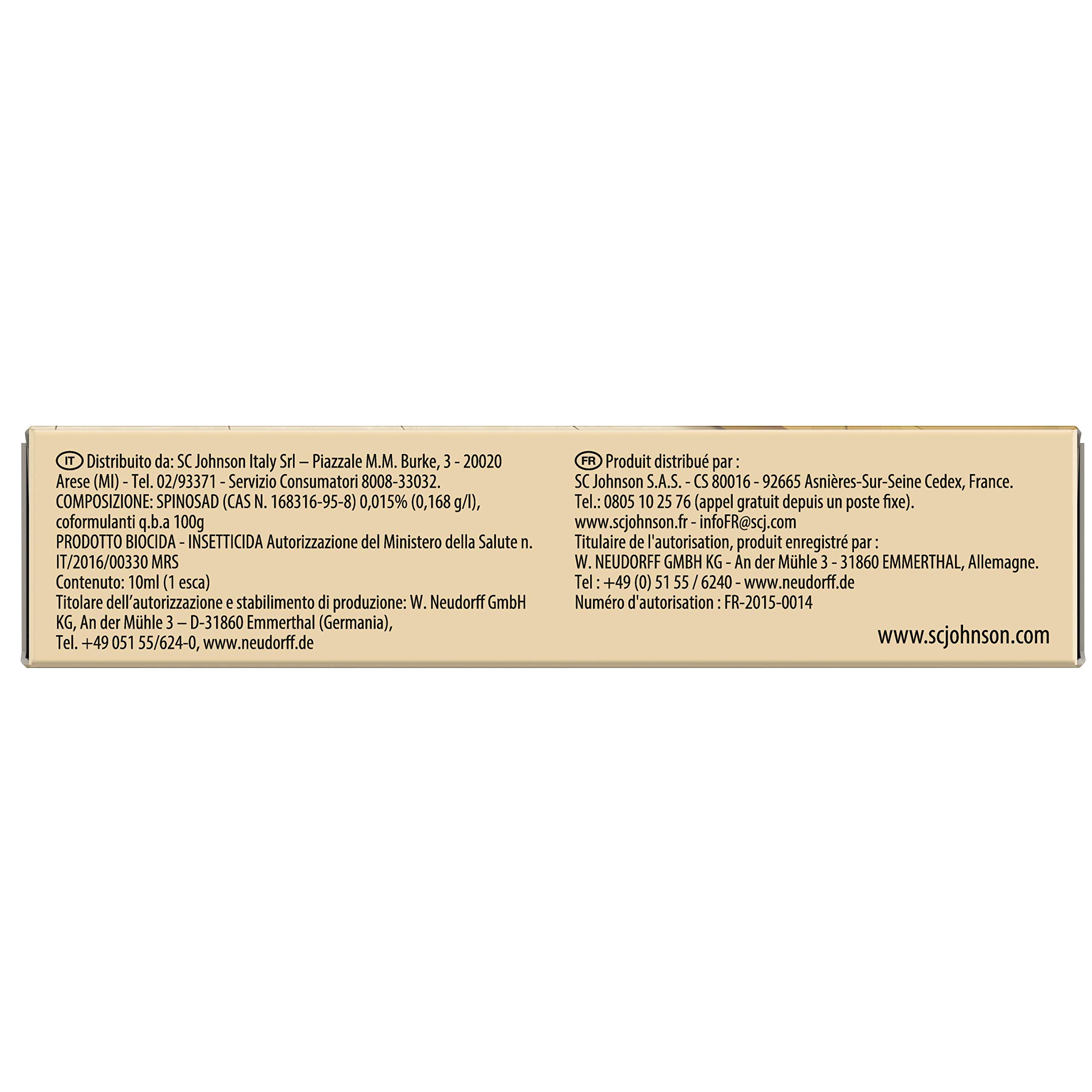 IT Distribuito da: SC Johnson Italy Srl – Piazzale M.M. Burke, 3 - 20020 Arese (MI) - Tel. 02/93371 - Servizio Consumatori 8008-33032.
COMPOSIZIONE: SPINOSAD (CAS N. 168316-95-8) 0,015% (0,168 g/l), coformulanti q.b.a 100g
PRODOTTO BIOCIDA - INSETTICIDA Autorizzazione del Ministero della Salute n. IT/2016/00330 MRS
Contenuto: 10ml (1 esca)
Titolare dell'autorizzazione e stabilimento di produzione: W. Neudorff GmbH KG, An der Mühle 3 – D-31860 Emmerthal (Germania),
Tel. +49 051 55/624-0, www.neudorff.de

FR Produit distribué par :
SC Johnson S.A.S. - CS 80016 - 92665 Asnières-Sur-Seine Cedex, France.
Tel.: 0805 10 25 76 (appel gratuit depuis un poste fixe).
www.scjohnson.fr - infoFR@scj.com
Titulaire de l'autorisation, produit enregistré par :
W. NEUDORFF GMBH KG - An der Mühle 3 - 31860 EMMERTHAL, Allemagne.
Tel : +49 (0) 51 55 / 6240 - www.neudorff.de
Numéro d'autorisation : FR-2015-0014

www.scjohnson.com